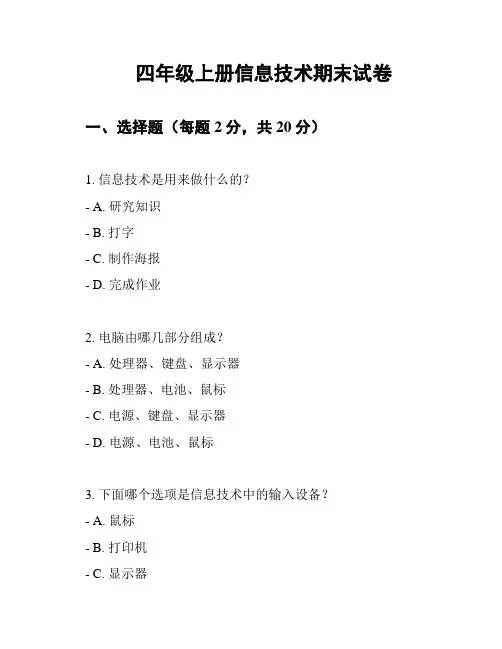 四年级上册信息技术期末试卷

一、选择题（每题 2 分，共 20 分）

1. 信息技术是用来做什么的？

- A. 研究知识

- B. 打字

- C. 制作海报

- D. 完成作业

2. 电脑由哪几部分组成？

- A. 处理器、键盘、显示器

- B. 处理器、电池、鼠标

- C. 电源、键盘、显示器

- D. 电源、电池、鼠标

3. 下面哪个选项是信息技术中的输入设备？

- A. 鼠标

- B. 打印机

- C. 显示器